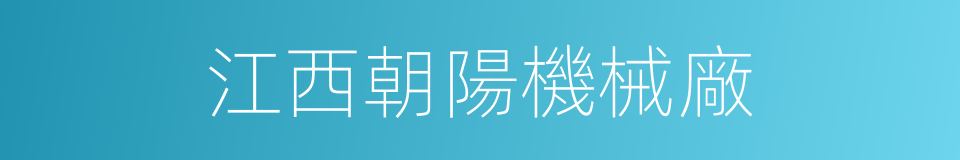 江西朝陽機械廠